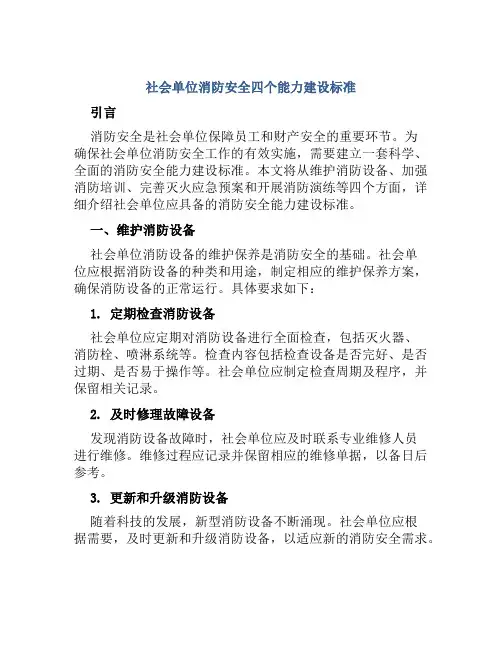 社会单位消防安全四个能力建设标准

引言

消防安全是社会单位保障员工和财产安全的重要环节。为确保社会单位消防安全工作的有效实施，需要建立一套科学、全面的消防安全能力建设标准。本文将从维护消防设备、加强消防培训、完善灭火应急预案和开展消防演练等四个方面，详细介绍社会单位应具备的消防安全能力建设标准。

一、维护消防设备

社会单位消防设备的维护保养是消防安全的基础。社会单位应根据消防设备的种类和用途，制定相应的维护保养方案，确保消防设备的正常运行。具体要求如下：

1. 定期检查消防设备

社会单位应定期对消防设备进行全面检查，包括灭火器、消防栓、喷淋系统等。检查内容包括检查设备是否完好、是否过期、是否易于操作等。社会单位应制定检查周期及程序，并保留相关记录。

2. 及时修理故障设备

发现消防设备故障时，社会单位应及时联系专业维修人员进行维修。维修过程应记录并保留相应的维修单据，以备日后参考。

3. 更新和升级消防设备

随着科技的发展，新型消防设备不断涌现。社会单位应根据需要，及时更新和升级消防设备，以适应新的消防安全需求。